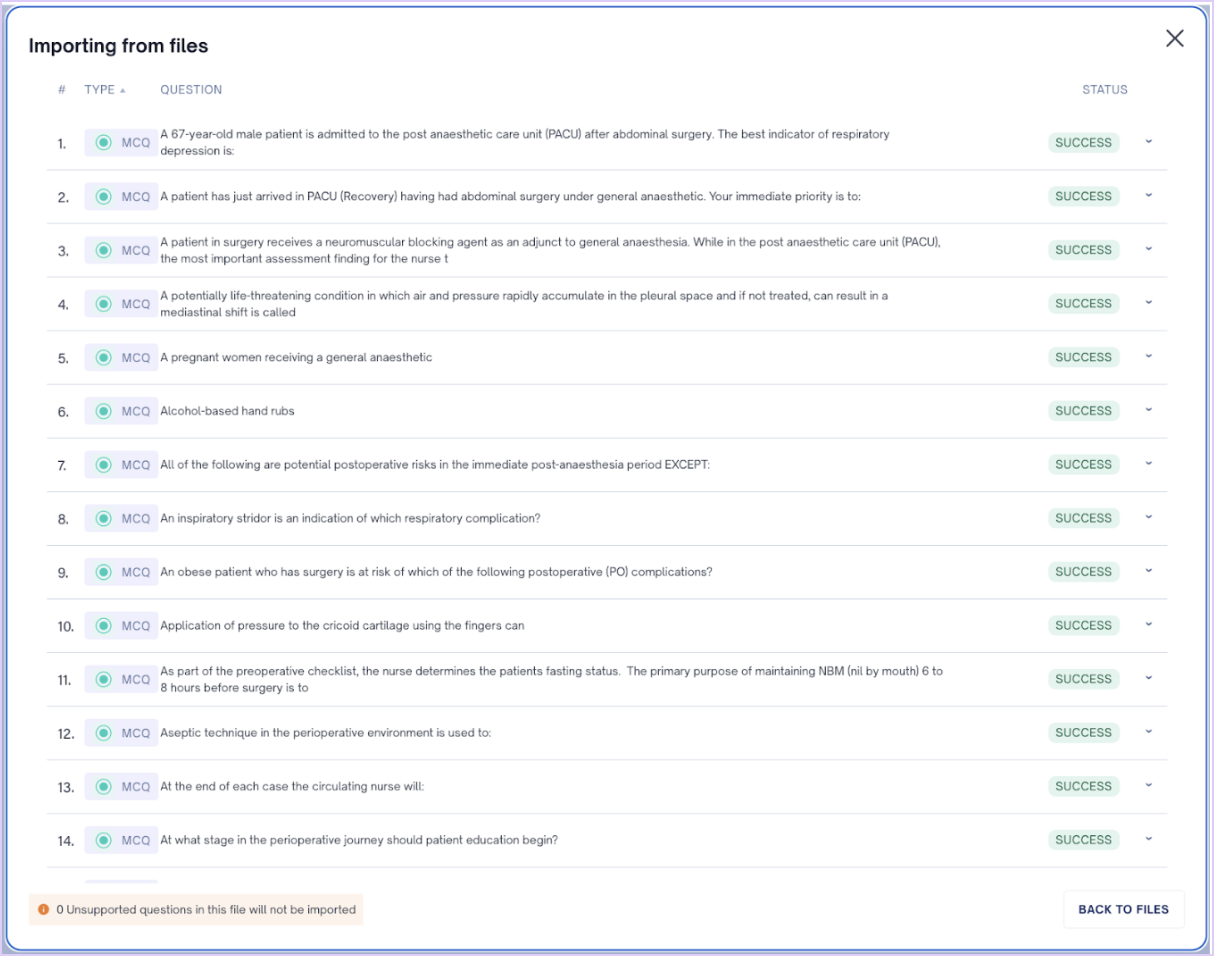 Importing from files

| # | TYPE | QUESTION | STATUS |
|---|---|---|---|
| 1. | MCQ | A 67-year-old male patient is admitted to the post anaesthetic care unit (PACU) after abdominal surgery. The best indicator of respiratory depression is: | SUCCESS |
| 2. | MCQ | A patient has just arrived in PACU (Recovery) having had abdominal surgery under general anaesthetic. Your immediate priority is to: | SUCCESS |
| 3. | MCQ | A patient in surgery receives a neuromuscular blocking agent as an adjunct to general anaesthesia. While in the post anaesthetic care unit (PACU), the most important assessment finding for the nurse t | SUCCESS |
| 4. | MCQ | A potentially life-threatening condition in which air and pressure rapidly accumulate in the pleural space and if not treated, can result in a mediastinal shift is called | SUCCESS |
| 5. | MCQ | A pregnant women receiving a general anaesthetic | SUCCESS |
| 6. | MCQ | Alcohol-based hand rubs | SUCCESS |
| 7. | MCQ | All of the following are potential postoperative risks in the immediate post-anaesthesia period EXCEPT: | SUCCESS |
| 8. | MCQ | An inspiratory stridor is an indication of which respiratory complication? | SUCCESS |
| 9. | MCQ | An obese patient who has surgery is at risk of which of the following postoperative (PO) complications? | SUCCESS |
| 10. | MCQ | Application of pressure to the cricoid cartilage using the fingers can | SUCCESS |
| 11. | MCQ | As part of the preoperative checklist, the nurse determines the patients fasting status. The primary purpose of maintaining NBM (nil by mouth) 6 to 8 hours before surgery is to | SUCCESS |
| 12. | MCQ | Aseptic technique in the perioperative environment is used to: | SUCCESS |
| 13. | MCQ | At the end of each case the circulating nurse will: | SUCCESS |
| 14. | MCQ | At what stage in the perioperative journey should patient education begin? | SUCCESS |

0 Unsupported questions in this file will not be imported

BACK TO FILES